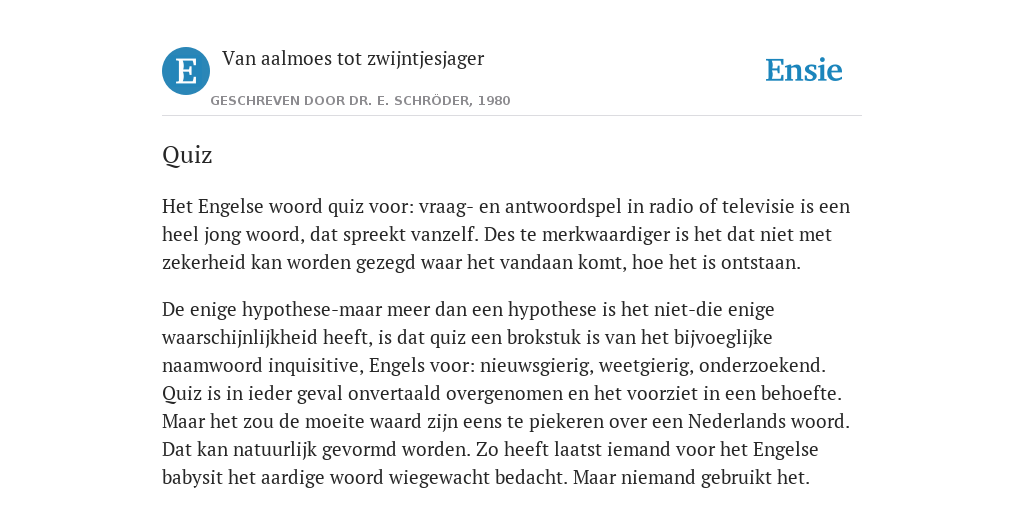 E

Van aalmoes tot zwijntjesjager

GESCHREVEN DOOR DR. E. SCHRÖDER, 1980

Ensie

Quiz

Het Engelse woord quiz voor: vraag- en antwoordspel in radio of televisie is een heel jong woord, dat spreekt vanzelf. Des te merkwaardiger is het dat niet met zekerheid kan worden gezegd waar het vandaan komt, hoe het is ontstaan.

De enige hypothese-maar meer dan een hypothese is het niet-die enige waarschijnlijkheid heeft, is dat quiz een brokstuk is van het bijvoeglijke naamwoord inquisitive, Engels voor: nieuwsgierig, weetgierig, onderzoekend. Quiz is in ieder geval onvertaald overgenomen en het voorziet in een behoefte. Maar het zou de moeite waard zijn eens te piekeren over een Nederlands woord. Dat kan natuurlijk gevormd worden. Zo heeft laatst iemand voor het Engelse babysit het aardige woord wiegewacht bedacht. Maar niemand gebruikt het.